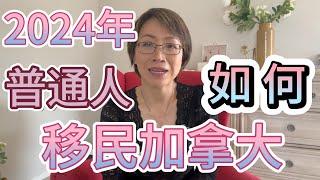 2024年

普通人 如何

移民加拿大